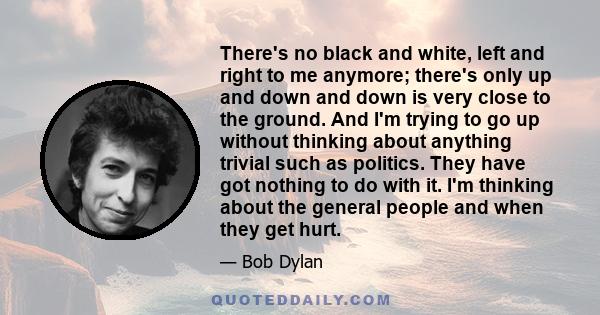 There's no black and white, left and right to me anymore; there's only up and down and down is very close to the ground. And I'm trying to go up without thinking about anything trivial such as politics. They have got nothing to do with it. I'm thinking about the general people and when they get hurt.

— Bob Dylan

QUOTEDDAILY.COM